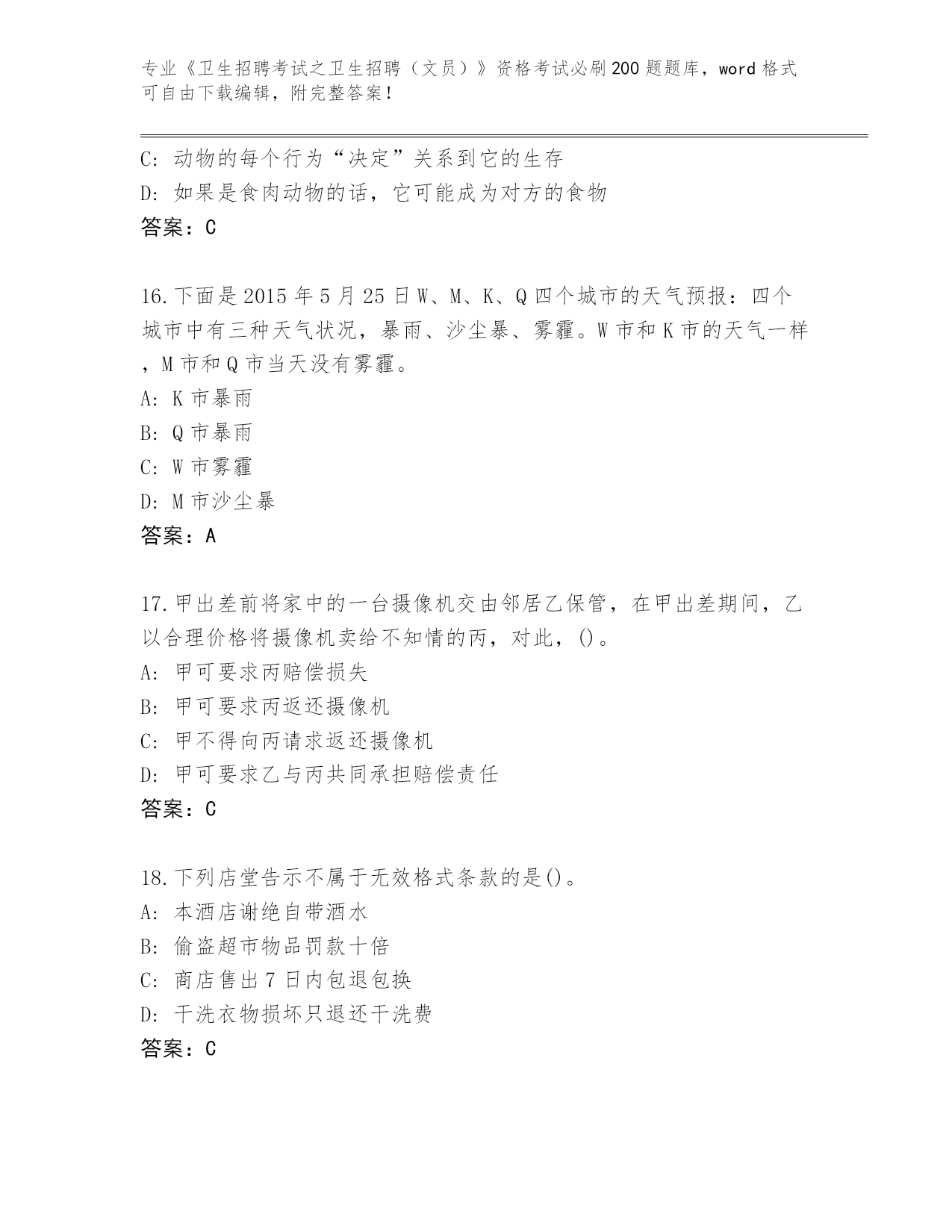 专业《卫生招聘考试之卫生招聘（文员）》资格考试必刷200题题库，word格式可自由下载编辑，附完整答案！

C: 动物的每个行为“决定”关系到它的生存
D: 如果是食肉动物的话，它可能成为对方的食物
答案：C

16.下面是2015年5月25日W、M、K、Q四个城市的天气预报：四个城市中有三种天气状况，暴雨、沙尘暴、雾霾。W市和K市的天气一样，M市和Q市当天没有雾霾。
A: K市暴雨
B: Q市暴雨
C: W市雾霾
D: M市沙尘暴
答案：A

17.甲出差前将家中的一台摄像机交由邻居乙保管，在甲出差期间，乙以合理价格将摄像机卖给不知情的丙，对此，()。
A: 甲可要求丙赔偿损失
B: 甲可要求丙返还摄像机
C: 甲不得向丙请求返还摄像机
D: 甲可要求乙与丙共同承担赔偿责任
答案：C

18.下列店堂告示不属于无效格式条款的是()。
A: 本酒店谢绝自带酒水
B: 偷盗超市物品罚款十倍
C: 商店售出7日内包退包换
D: 干洗衣物损坏只退还干洗费
答案：C